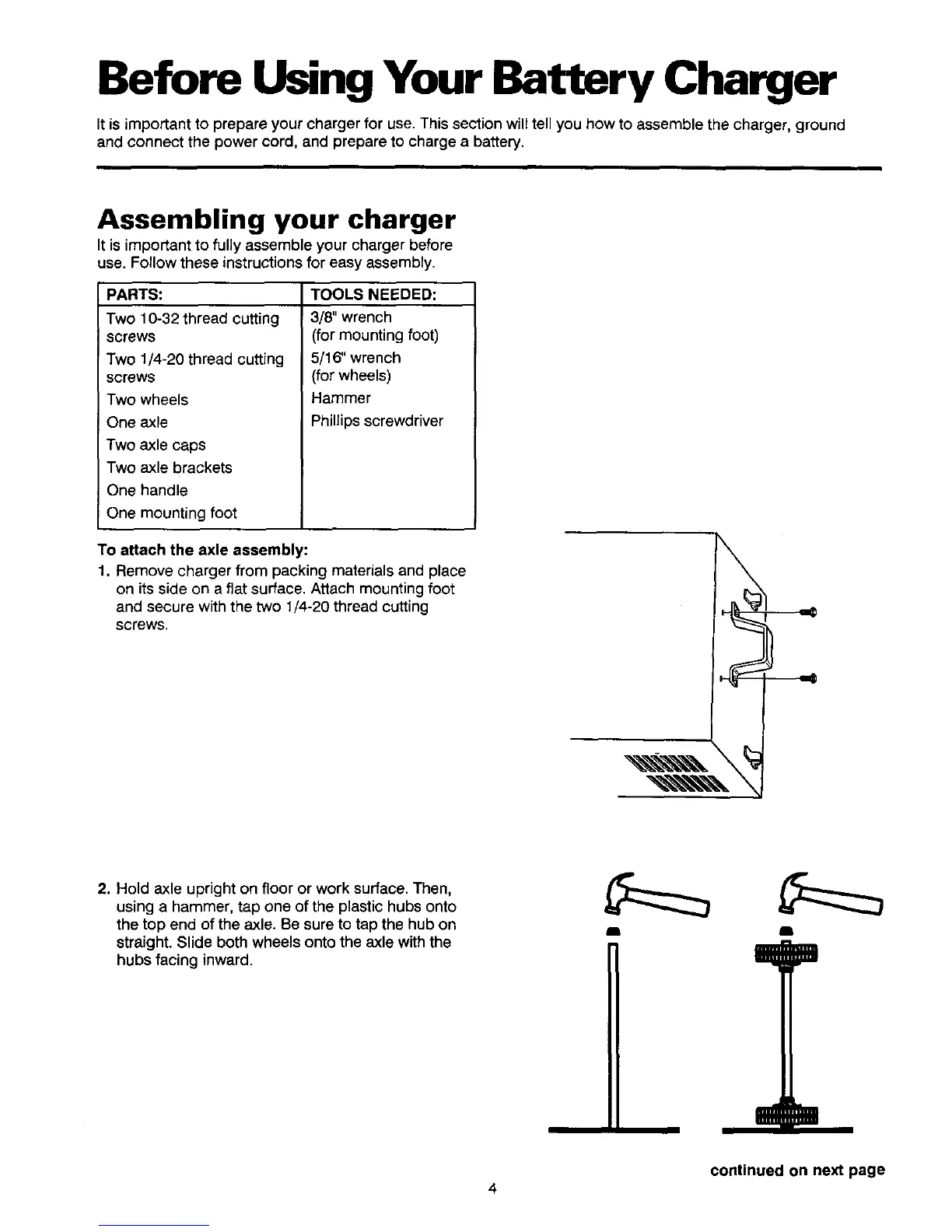 Before Using Your Battery Charger

It is important to prepare your charger for use. This section will tell you how to assemble the charger, ground and connect the power cord, and prepare to charge a battery.

Assembling your charger

It is important to fully assemble your charger before use. Follow these instructions for easy assembly.

| PARTS: | TOOLS NEEDED: |
|---|---|
| Two 10-32 thread cutting screws | 3/8" wrench (for mounting foot) |
| Two 1/4-20 thread cutting screws | 5/16" wrench (for wheels) |
| Two wheels | Hammer |
| One axle | Phillips screwdriver |
| Two axle caps | |
| Two axle brackets | |
| One handle | |
| One mounting foot | |

To attach the axle assembly:

1. Remove charger from packing materials and place on its side on a flat surface. Attach mounting foot and secure with the two 1/4-20 thread cutting screws.

2. Hold axle upright on floor or work surface. Then, using a hammer, tap one of the plastic hubs onto the top end of the axle. Be sure to tap the hub on straight. Slide both wheels onto the axle with the hubs facing inward.

continued on next page

4